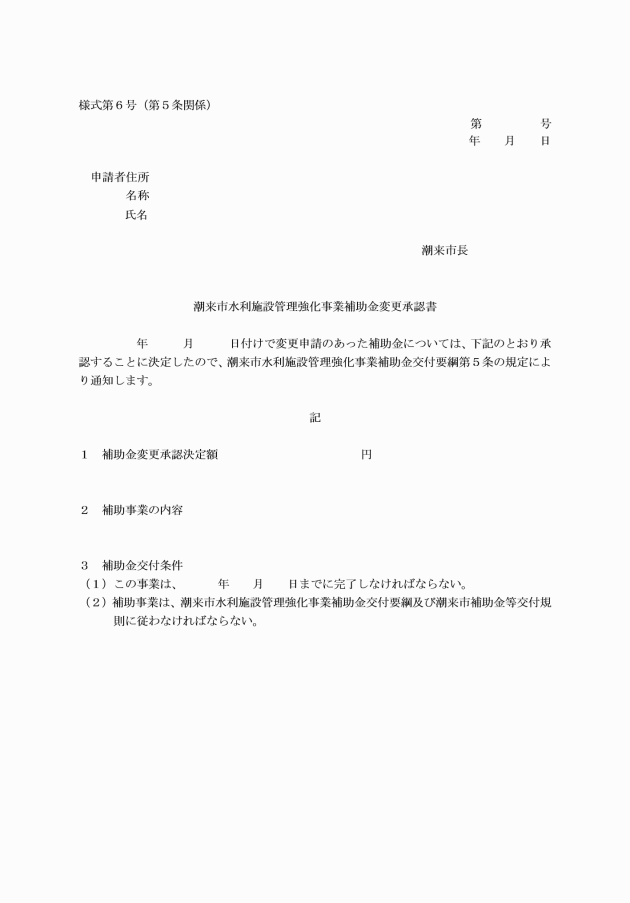 様式第６号（第５条関係）

第　　　号
年　　月　　日

申請者住所
名称
氏名

潮来市長

潮来市水利施設管理強化事業補助金変更承認書

年　　月　　日付けで変更申請のあった補助金については、下記のとおり承認することに決定したので、潮来市水利施設管理強化事業補助金交付要綱第５条の規定により通知します。

記

１　補助金変更承認決定額　　　　　　　　円

２　補助事業の内容

３　補助金交付条件
（１）この事業は、　　年　　月　　日までに完了しなければならない。
（２）補助事業は、潮来市水利施設管理強化事業補助金交付要綱及び潮来市補助金等交付規則に従わなければならない。